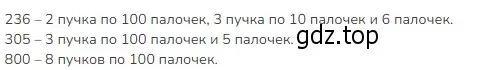 236 – 2 пучка по 100 палочек, 3 пучка по 10 палочек и 6 палочек.
305 – 3 пучка по 100 палочек и 5 палочек. gdz.top
800 – 8 пучков по 100 палочек.